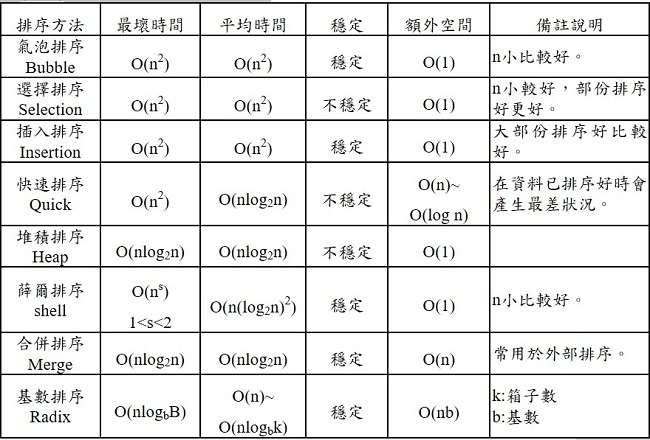 | 排序方法 | 最壞時間 | 平均時間 | 穩定 | 額外空間 | 備註說明 |
|---|---|---|---|---|---|
| 氣泡排序 Bubble | $O(n^2)$ | $O(n^2)$ | 穩定 | $O(1)$ | n小比較好。 |
| 選擇排序 Selection | $O(n^2)$ | $O(n^2)$ | 不穩定 | $O(1)$ | n小較好，部份排序好更好。 |
| 插入排序 Insertion | $O(n^2)$ | $O(n^2)$ | 穩定 | $O(1)$ | 大部份排序好比較好。 |
| 快速排序 Quick | $O(n^2)$ | $O(n\log_2 n)$ | 不穩定 | $O(n)$~ $O(\log n)$ | 在資料已排序好時會產生最差狀況。 |
| 堆積排序 Heap | $O(n\log_2 n)$ | $O(n\log_2 n)$ | 不穩定 | $O(1)$ | |
| 薛爾排序 shell | $O(n^s)$ $1<s<2$ | $O(n(\log_2 n)^2)$ | 穩定 | $O(1)$ | n小比較好。 |
| 合併排序 Merge | $O(n\log_2 n)$ | $O(n\log_2 n)$ | 穩定 | $O(n)$ | 常用於外部排序。 |
| 基數排序 Radix | $O(n\log_b B)$ | $O(n)$~ $O(n\log_b k)$ | 穩定 | $O(nb)$ | k:箱子數 b:基數 |